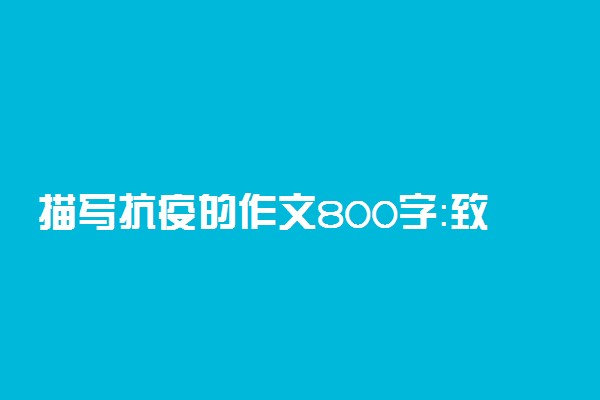 描写抗疫的作文800字:致